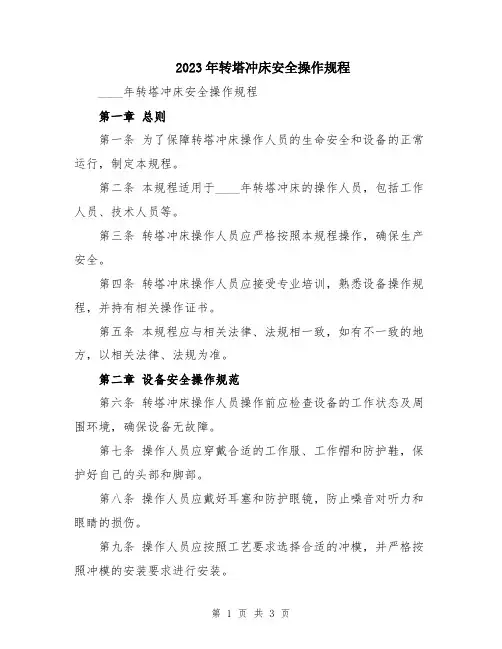 2023年转塔冲床安全操作规程

____年转塔冲床安全操作规程

第一章 总则

第一条 为了保障转塔冲床操作人员的生命安全和设备的正常运行，制定本规程。

第二条 本规程适用于____年转塔冲床的操作人员，包括工作人员、技术人员等。

第三条 转塔冲床操作人员应严格按照本规程操作，确保生产安全。

第四条 转塔冲床操作人员应接受专业培训，熟悉设备操作规程，并持有相关操作证书。

第五条 本规程应与相关法律、法规相一致，如有不一致的地方，以相关法律、法规为准。

第二章 设备安全操作规范

第六条 转塔冲床操作人员操作前应检查设备的工作状态及周围环境，确保设备无故障。

第七条 操作人员应穿戴合适的工作服、工作帽和防护鞋，保护好自己的头部和脚部。

第八条 操作人员应戴好耳塞和防护眼镜，防止噪音对听力和眼睛的损伤。

第九条 操作人员应按照工艺要求选择合适的冲模，并严格按照冲模的安装要求进行安装。

第 1 页 共 3 页